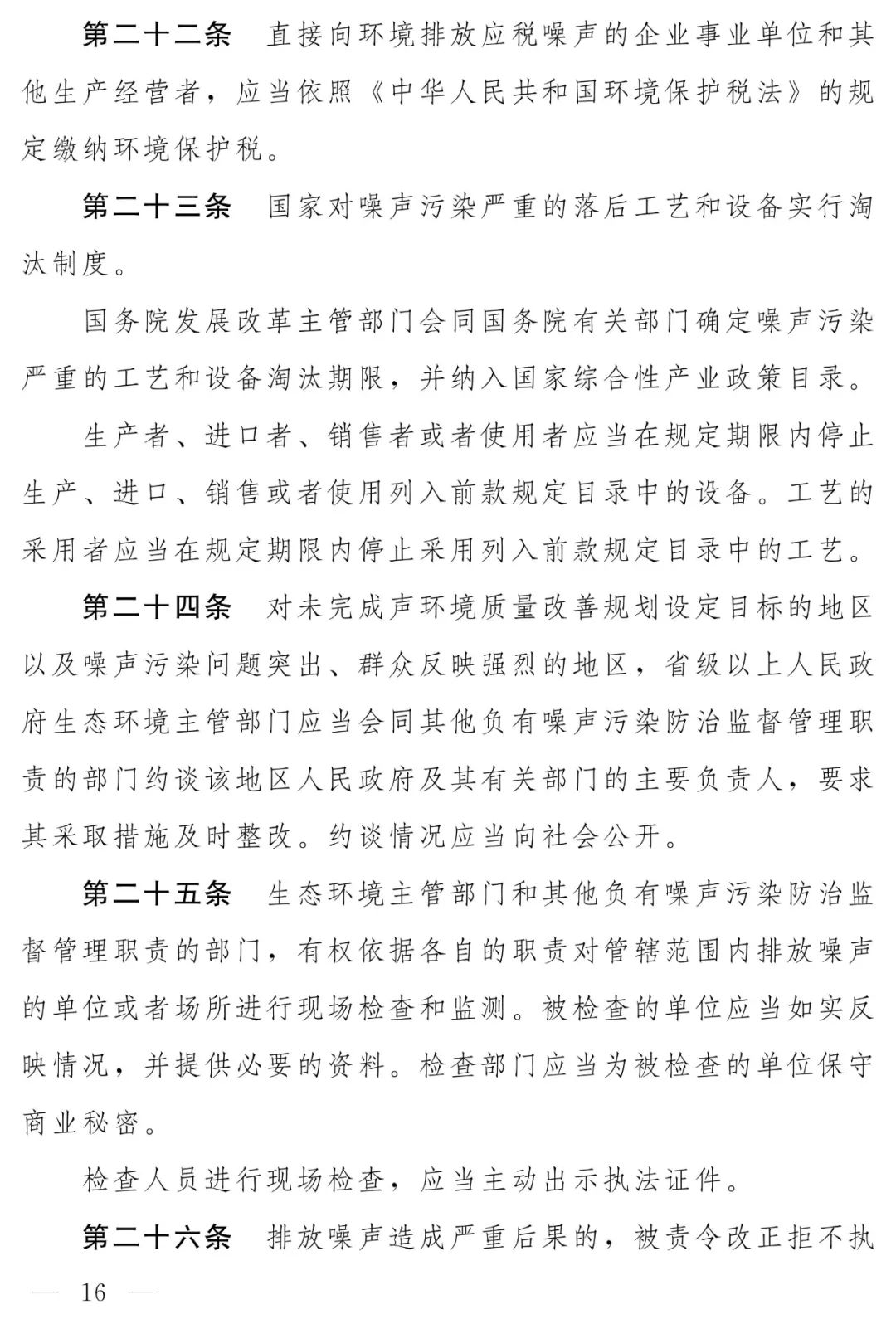 第二十二条　直接向环境排放应税噪声的企业事业单位和其他生产经营者，应当依照《中华人民共和国环境保护税法》的规定缴纳环境保护税。

第二十三条　国家对噪声污染严重的落后工艺和设备实行淘汰制度。

国务院发展改革主管部门会同国务院有关部门确定噪声污染严重的工艺和设备淘汰期限，并纳入国家综合性产业政策目录。

生产者、进口者、销售者或者使用者应当在规定期限内停止生产、进口、销售或者使用列入前款规定目录中的设备。工艺的采用者应当在规定期限内停止采用列入前款规定目录中的工艺。

第二十四条　对未完成声环境质量改善规划设定目标的地区以及噪声污染问题突出、群众反映强烈的地区，省级以上人民政府生态环境主管部门应当会同其他负有噪声污染防治监督管理职责的部门约谈该地区人民政府及其有关部门的主要负责人，要求其采取措施及时整改。约谈情况应当向社会公开。

第二十五条　生态环境主管部门和其他负有噪声污染防治监督管理职责的部门，有权依据各自的职责对管辖范围内排放噪声的单位或者场所进行现场检查和监测。被检查的单位应当如实反映情况，并提供必要的资料。检查部门应当为被检查的单位保守商业秘密。

检查人员进行现场检查，应当主动出示执法证件。

第二十六条　排放噪声造成严重后果的，被责令改正拒不执

— 16 —